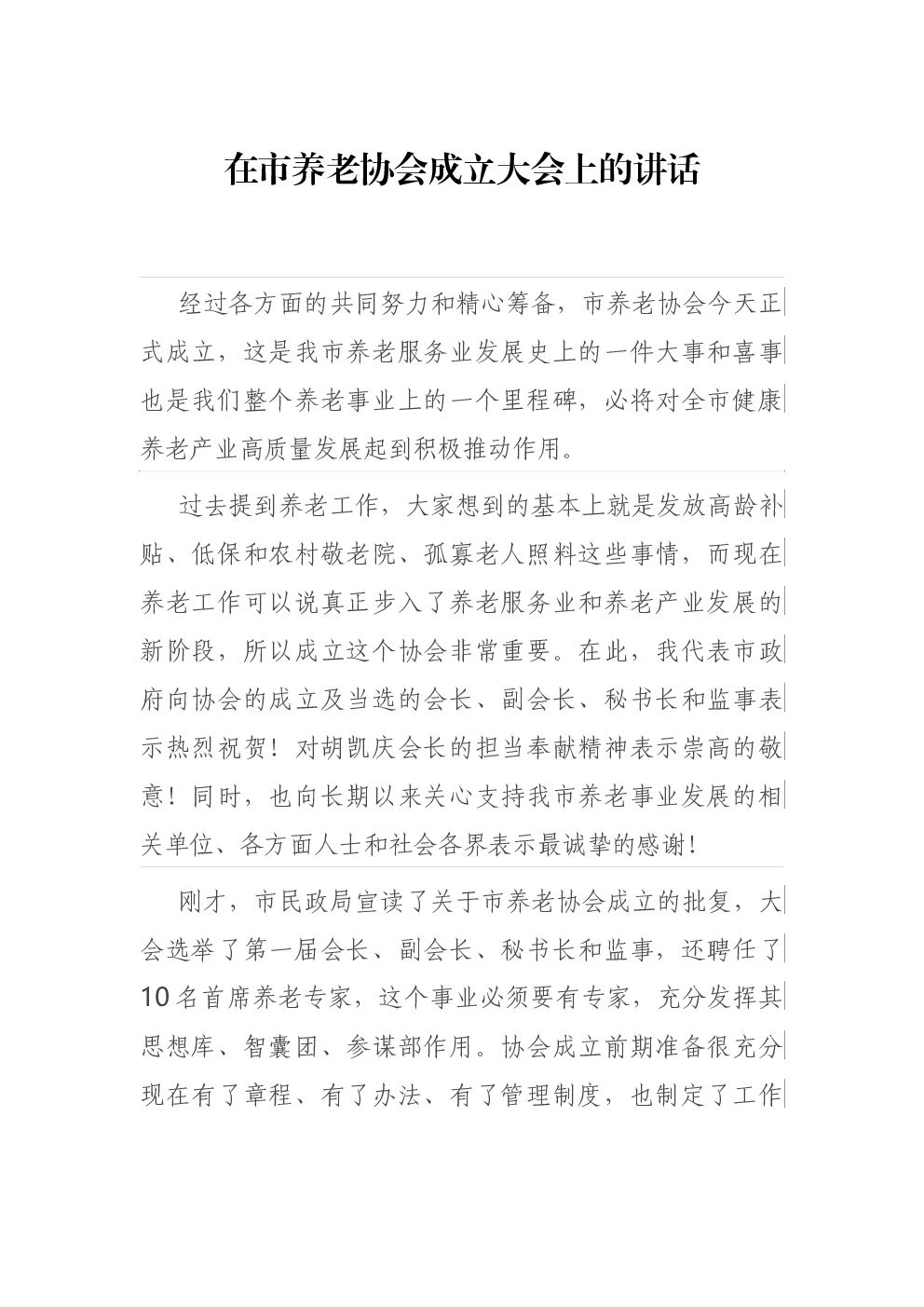 在市养老协会成立大会上的讲话

经过各方面的共同努力和精心筹备，市养老协会今天正式成立，这是我市养老服务业发展史上的一件大事和喜事也是我们整个养老事业上的一个里程碑，必将对全市健康养老产业高质量发展起到积极推动作用。

过去提到养老工作，大家想到的基本上就是发放高龄补贴、低保和农村敬老院、孤寡老人照料这些事情，而现在养老工作可以说真正步入了养老服务业和养老产业发展的新阶段，所以成立这个协会非常重要。在此，我代表市政府向协会的成立及当选的会长、副会长、秘书长和监事表示热烈祝贺！对胡凯庆会长的担当奉献精神表示崇高的敬意！同时，也向长期以来关心支持我市养老事业发展的相关单位、各方面人士和社会各界表示最诚挚的感谢！

刚才，市民政局宣读了关于市养老协会成立的批复，大会选举了第一届会长、副会长、秘书长和监事，还聘任了10名首席养老专家，这个事业必须要有专家，充分发挥其思想库、智囊团、参谋部作用。协会成立前期准备很充分现在有了章程、有了办法、有了管理制度，也制定了工作